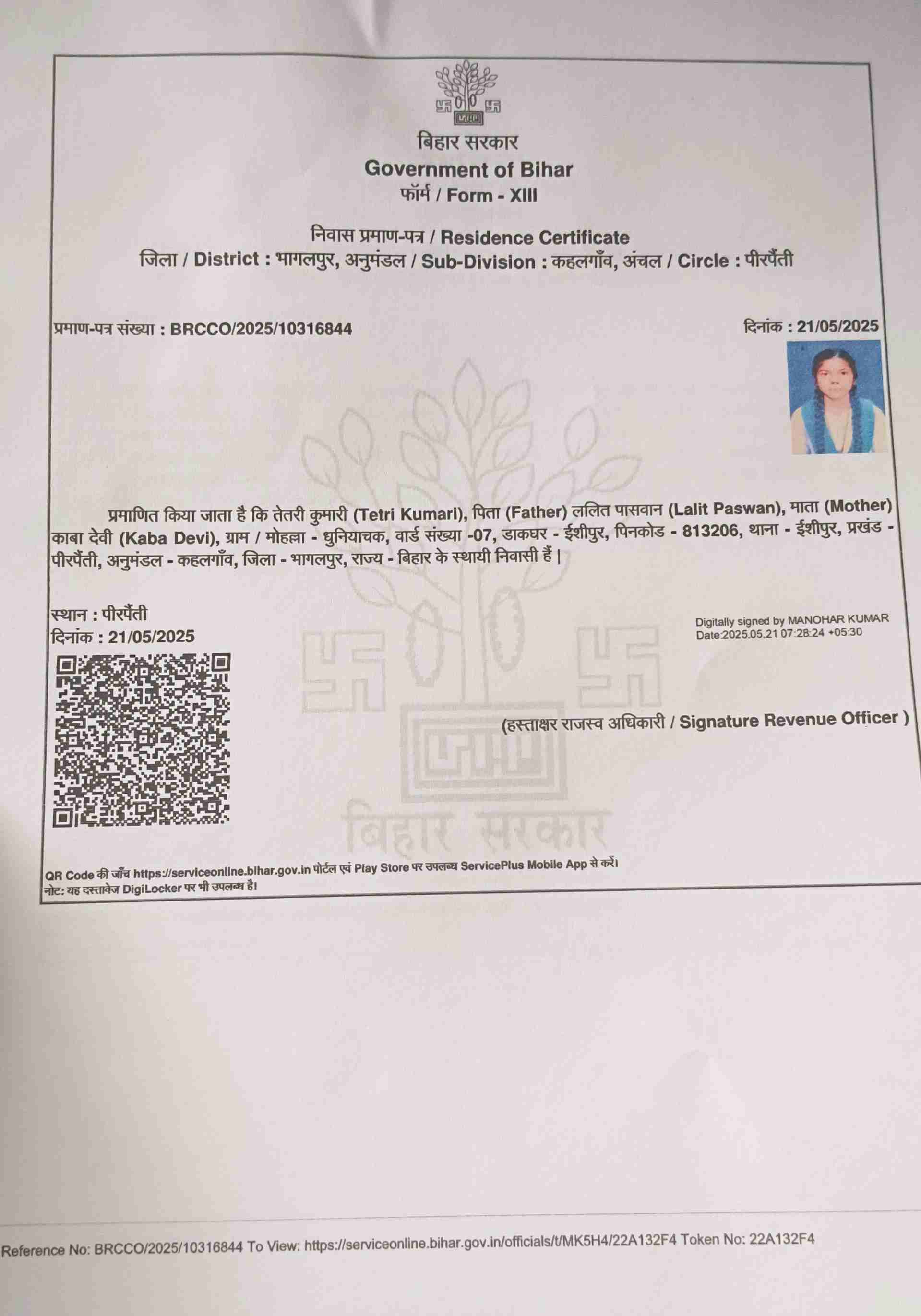 बिहार सरकार
Government of Bihar
फॉर्म / Form - XIII

निवास प्रमाण-पत्र / Residence Certificate
जिला / District : भागलपुर, अनुमंडल / Sub-Division : कहलगाँव, अंचल / Circle : पीरपैंती

प्रमाण-पत्र संख्या : BRCCO/2025/10316844

दिनांक : 21/05/2025

प्रमाणित किया जाता है कि तेतरी कुमारी (Tetri Kumari), पिता (Father) ललित पासवान (Lalit Paswan), माता (Mother) काबा देवी (Kaba Devi), ग्राम / मोहला - धुनियाचक, वार्ड संख्या -07, डाकघर - ईशीपुर, पिनकोड - 813206, थाना - ईशीपुर, प्रखंड - पीरपैंती, अनुमंडल - कहलगाँव, जिला - भागलपुर, राज्य - बिहार के स्थायी निवासी हैं |

स्थान : पीरपैंती
दिनांक : 21/05/2025

Digitally signed by MANOHAR KUMAR
Date:2025.05.21 07:28:24 +05:30

(हस्ताक्षर राजस्व अधिकारी / Signature Revenue Officer )

बिहार सरकार

QR Code की जाँच https://serviceonline.bihar.gov.in पोर्टल एवं Play Store पर उपलब्ध ServicePlus Mobile App से करें।
नोट: यह दस्तावेज DigiLocker पर भी उपलब्ध है।

Reference No: BRCCO/2025/10316844 To View: https://serviceonline.bihar.gov.in/officials/t/MK5H4/22A132F4 Token No: 22A132F4